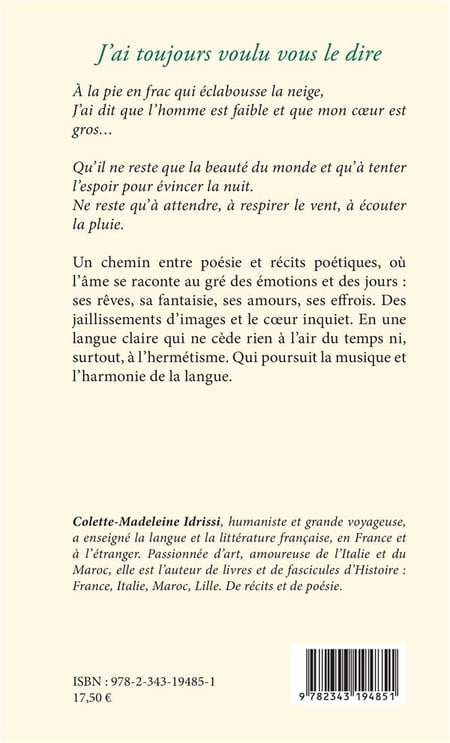 J'ai toujours voulu vous le dire

À la pie en frac qui éclabousse la neige,
J'ai dit que l'homme est faible et que mon cœur est gros...

Qu'il ne reste que la beauté du monde et qu'à tenter l'espoir pour évincer la nuit.
Ne reste qu'à attendre, à respirer le vent, à écouter la pluie.

Un chemin entre poésie et récits poétiques, où l'âme se raconte au gré des émotions et des jours : ses rêves, sa fantaisie, ses amours, ses effrois. Des jaillissements d'images et le cœur inquiet. En une langue claire qui ne cède rien à l'air du temps ni, surtout, à l'hermétisme. Qui poursuit la musique et l'harmonie de la langue.

Colette-Madeleine Idrissi, humaniste et grande voyageuse, a enseigné la langue et la littérature française, en France et à l'étranger. Passionnée d'art, amoureuse de l'Italie et du Maroc, elle est l'auteur de livres et de fascicules d'Histoire : France, Italie, Maroc, Lille. De récits et de poésie.

ISBN : 978-2-343-19485-1
17,50 €

9 782343 194851